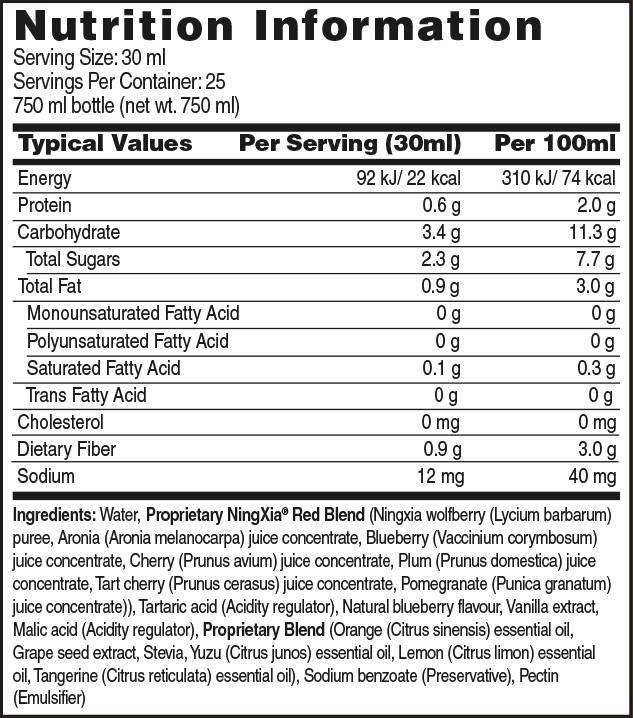 Nutrition Information
Serving Size: 30 ml
Servings Per Container: 25
750 ml bottle (net wt. 750 ml)

| Typical Values | Per Serving (30ml) | Per 100ml |
|---|---|---|
| Energy | 92 kJ/ 22 kcal | 310 kJ/ 74 kcal |
| Protein | 0.6 g | 2.0 g |
| Carbohydrate | 3.4 g | 11.3 g |
| Total Sugars | 2.3 g | 7.7 g |
| Total Fat | 0.9 g | 3.0 g |
| Monounsaturated Fatty Acid | 0 g | 0 g |
| Polyunsaturated Fatty Acid | 0 g | 0 g |
| Saturated Fatty Acid | 0.1 g | 0.3 g |
| Trans Fatty Acid | 0 g | 0 g |
| Cholesterol | 0 mg | 0 mg |
| Dietary Fiber | 0.9 g | 3.0 g |
| Sodium | 12 mg | 40 mg |

Ingredients: Water, Proprietary NingXia® Red Blend (Ningxia wolfberry (Lycium barbarum) puree, Aronia (Aronia melanocarpa) juice concentrate, Blueberry (Vaccinium corymbosum) juice concentrate, Cherry (Prunus avium) juice concentrate, Plum (Prunus domestica) juice concentrate, Tart cherry (Prunus cerasus) juice concentrate, Pomegranate (Punica granatum) juice concentrate)), Tartaric acid (Acidity regulator), Natural blueberry flavour, Vanilla extract, Malic acid (Acidity regulator), Proprietary Blend (Orange (Citrus sinensis) essential oil, Grape seed extract, Stevia, Yuzu (Citrus junos) essential oil, Lemon (Citrus limon) essential oil, Tangerine (Citrus reticulata) essential oil), Sodium benzoate (Preservative), Pectin (Emulsifier)